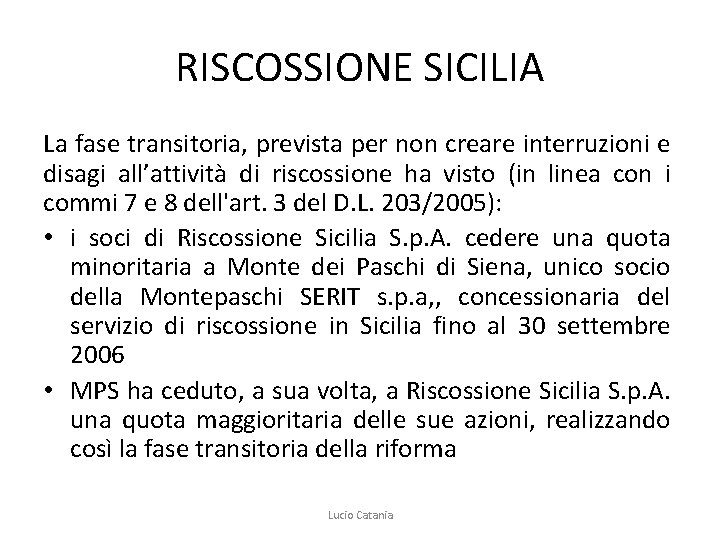 RISCOSSIONE SICILIA

La fase transitoria, prevista per non creare interruzioni e disagi all’attività di riscossione ha visto (in linea con i commi 7 e 8 dell'art. 3 del D.L. 203/2005):

• i soci di Riscossione Sicilia S.p.A. cedere una quota minoritaria a Monte dei Paschi di Siena, unico socio della Montepaschi SERIT s.p.a,, concessionaria del servizio di riscossione in Sicilia fino al 30 settembre 2006

• MPS ha ceduto, a sua volta, a Riscossione Sicilia S.p.A. una quota maggioritaria delle sue azioni, realizzando così la fase transitoria della riforma

Lucio Catania